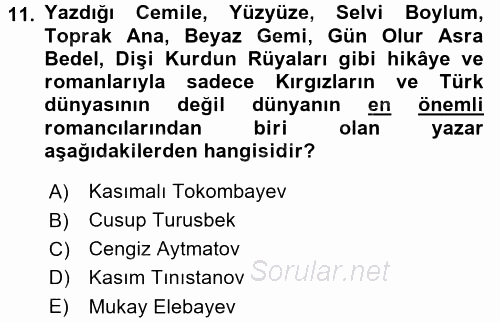 11. Yazdığı Cemile, Yüzyüze, Selvi Boylum, Toprak Ana, Beyaz Gemi, Gün Olur Asra Bedel, Dişi Kurdun Rüyaları gibi hikâye ve romanlarıyla sadece Kırgızların ve Türk dünyasının değil dünyanın en önemli romancılarından biri olan yazar aşağıdakilerden hangisidir?

A) Kasımalı Tokombayev
B) Cusup Turusbek
C) Cengiz Aytmatov
D) Kasım Tınıstanov
E) Mukay Elebayev

Sorular.net